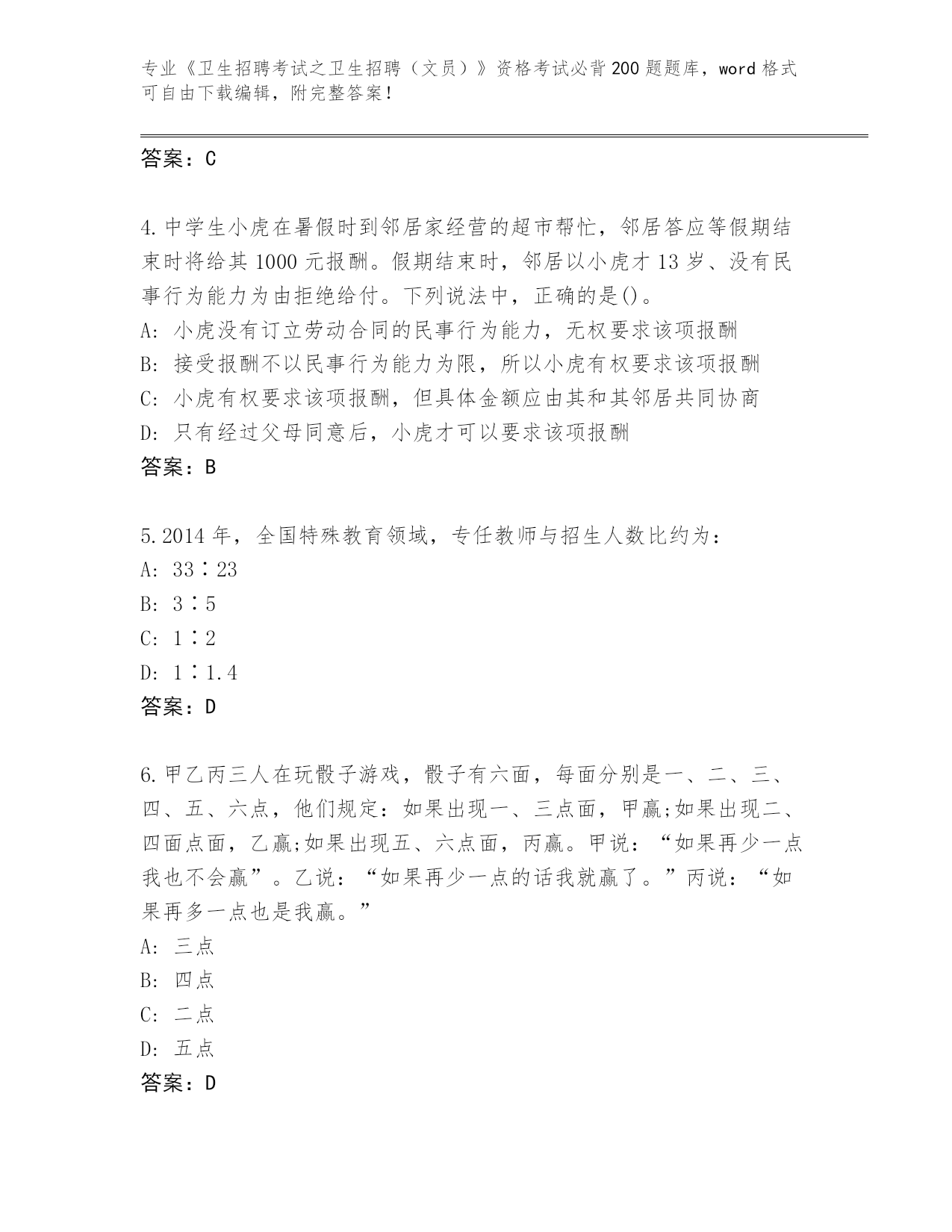 专业《卫生招聘考试之卫生招聘（文员）》资格考试必背200题题库，word格式可自由下载编辑，附完整答案！

答案：C

4.中学生小虎在暑假时到邻居家经营的超市帮忙，邻居答应等假期结束时将给其1000元报酬。假期结束时，邻居以小虎才13岁、没有民事行为能力为由拒绝给付。下列说法中，正确的是()。
A: 小虎没有订立劳动合同的民事行为能力，无权要求该项报酬
B: 接受报酬不以民事行为能力为限，所以小虎有权要求该项报酬
C: 小虎有权要求该项报酬，但具体金额应由其和其邻居共同协商
D: 只有经过父母同意后，小虎才可以要求该项报酬
答案：B

5.2014年，全国特殊教育领域，专任教师与招生人数比约为：
A: 33∶23
B: 3∶5
C: 1∶2
D: 1∶1.4
答案：D

6.甲乙丙三人在玩骰子游戏，骰子有六面，每面分别是一、二、三、四、五、六点，他们规定：如果出现一、三点面，甲赢;如果出现二、四面点面，乙赢;如果出现五、六点面，丙赢。甲说：“如果再少一点我也不会赢”。乙说：“如果再少一点的话我就赢了。”丙说：“如果再多一点也是我赢。”
A: 三点
B: 四点
C: 二点
D: 五点
答案：D